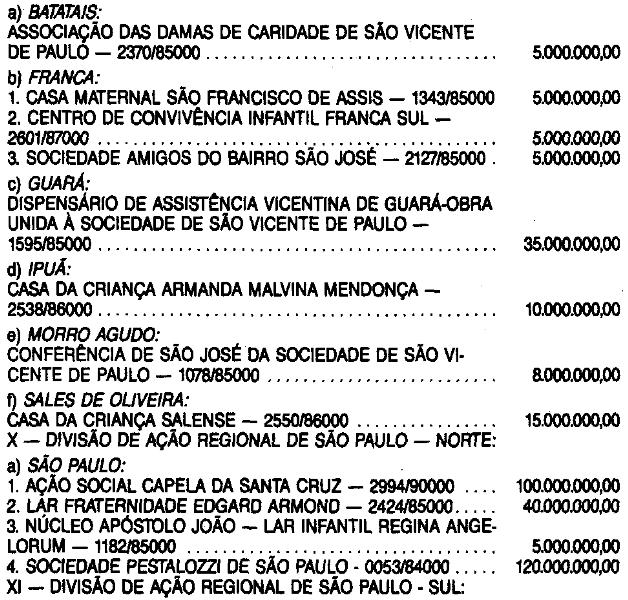 a) BATATAIS:
ASSOCIAÇÃO DAS DAMAS DE CARIDADE DE SÃO VICENTE DE PAULO — 2370/85000 5.000.000,00

b) FRANCA:
1. CASA MATERNAL SÃO FRANCISCO DE ASSIS — 1343/85000 5.000.000,00
2. CENTRO DE CONVIVÊNCIA INFANTIL FRANCA SUL — 2601/87000 5.000.000,00
3. SOCIEDADE AMIGOS DO BAIRRO SÃO JOSÉ — 2127/85000 5.000.000,00

c) GUARÁ:
DISPENSÁRIO DE ASSISTÊNCIA VICENTINA DE GUARÁ-OBRA UNIDA À SOCIEDADE DE SÃO VICENTE DE PAULO — 1595/85000 35.000.000,00

d) IPUÃ:
CASA DA CRIANÇA ARMANDA MALVINA MENDONÇA — 2538/86000 10.000.000,00

e) MORRO AGUDO:
CONFERÊNCIA DE SÃO JOSÉ DA SOCIEDADE DE SÃO VICENTE DE PAULO — 1078/85000 8.000.000,00

f) SALES DE OLIVEIRA:
CASA DA CRIANÇA SALENSE — 2550/86000 15.000.000,00
X — DIVISÃO DE AÇÃO REGIONAL DE SÃO PAULO — NORTE:

a) SÃO PAULO:
1. AÇÃO SOCIAL CAPELA DA SANTA CRUZ — 2994/90000 100.000.000,00
2. LAR FRATERNIDADE EDGARD ARMOND — 2424/85000 40.000.000,00
3. NÚCLEO APÓSTOLO JOÃO — LAR INFANTIL REGINA ANGELORUM — 1182/85000 5.000.000,00
4. SOCIEDADE PESTALOZZI DE SÃO PAULO - 0053/84000 120.000.000,00
XI — DIVISÃO DE AÇÃO REGIONAL DE SÃO PAULO - SUL: